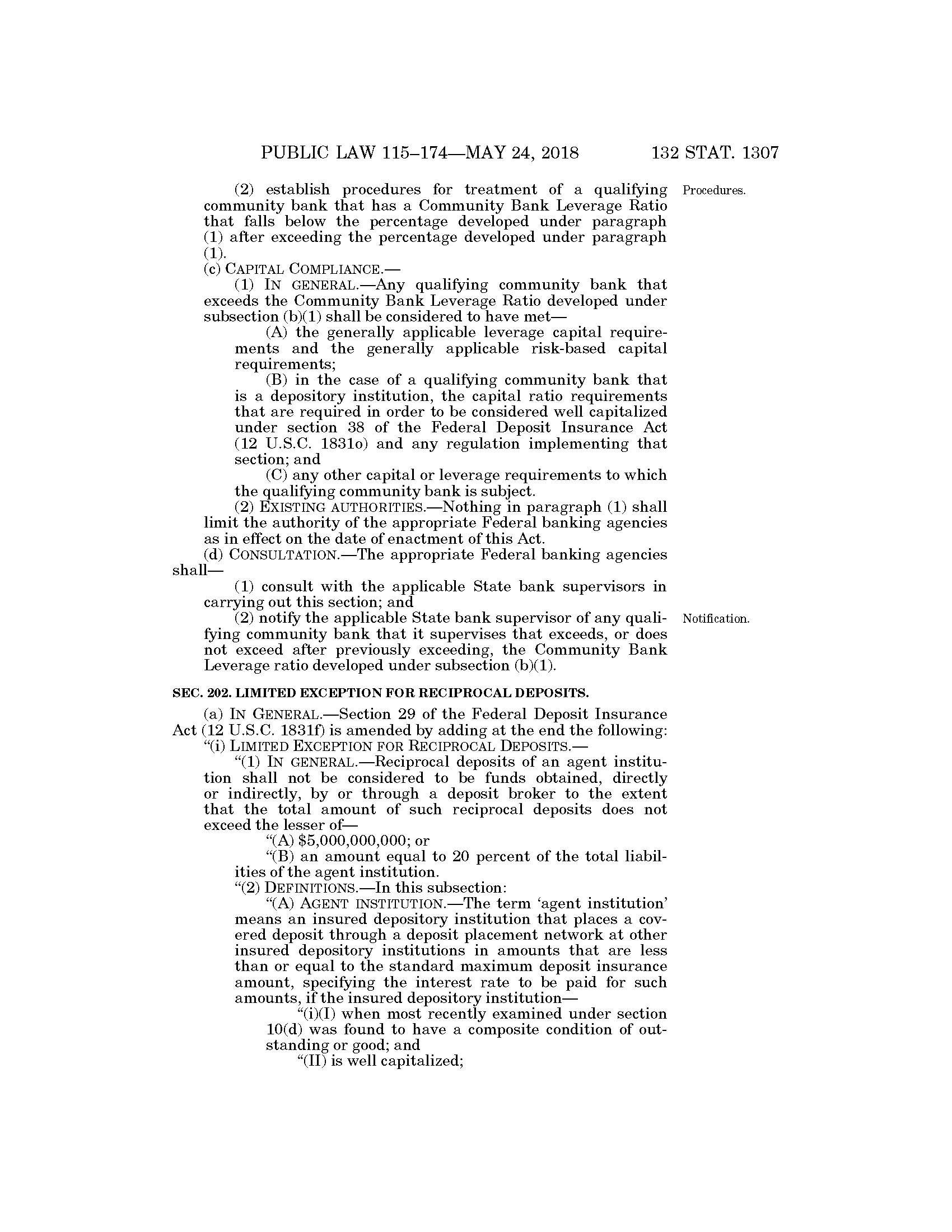 PUBLIC LAW 115–174—MAY 24, 2018 132 STAT. 1307

(2) establish procedures for treatment of a qualifying community bank that has a Community Bank Leverage Ratio that falls below the percentage developed under paragraph (1) after exceeding the percentage developed under paragraph (1).

Procedures.

(c) CAPITAL COMPLIANCE.—

(1) IN GENERAL.—Any qualifying community bank that exceeds the Community Bank Leverage Ratio developed under subsection (b)(1) shall be considered to have met—

(A) the generally applicable leverage capital requirements and the generally applicable risk-based capital requirements;

(B) in the case of a qualifying community bank that is a depository institution, the capital ratio requirements that are required in order to be considered well capitalized under section 38 of the Federal Deposit Insurance Act (12 U.S.C. 1831o) and any regulation implementing that section; and

(C) any other capital or leverage requirements to which the qualifying community bank is subject.

(2) EXISTING AUTHORITIES.—Nothing in paragraph (1) shall limit the authority of the appropriate Federal banking agencies as in effect on the date of enactment of this Act.

(d) CONSULTATION.—The appropriate Federal banking agencies shall—

(1) consult with the applicable State bank supervisors in carrying out this section; and

(2) notify the applicable State bank supervisor of any qualifying community bank that it supervises that exceeds, or does not exceed after previously exceeding, the Community Bank Leverage ratio developed under subsection (b)(1).

Notification.

SEC. 202. LIMITED EXCEPTION FOR RECIPROCAL DEPOSITS.

(a) IN GENERAL.—Section 29 of the Federal Deposit Insurance Act (12 U.S.C. 1831f) is amended by adding at the end the following:

“(i) LIMITED EXCEPTION FOR RECIPROCAL DEPOSITS.—

“(1) IN GENERAL.—Reciprocal deposits of an agent institution shall not be considered to be funds obtained, directly or indirectly, by or through a deposit broker to the extent that the total amount of such reciprocal deposits does not exceed the lesser of—

“(A) $5,000,000,000; or

“(B) an amount equal to 20 percent of the total liabilities of the agent institution.

“(2) DEFINITIONS.—In this subsection:

“(A) AGENT INSTITUTION.—The term ‘agent institution’ means an insured depository institution that places a covered deposit through a deposit placement network at other insured depository institutions in amounts that are less than or equal to the standard maximum deposit insurance amount, specifying the interest rate to be paid for such amounts, if the insured depository institution—

“(i)(I) when most recently examined under section 10(d) was found to have a composite condition of outstanding or good; and

“(II) is well capitalized;